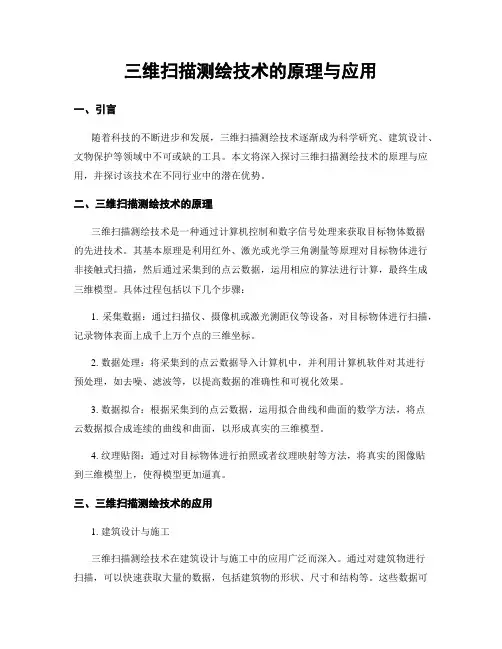 三维扫描测绘技术的原理与应用

一、引言

随着科技的不断进步和发展，三维扫描测绘技术逐渐成为科学研究、建筑设计、文物保护等领域中不可或缺的工具。本文将深入探讨三维扫描测绘技术的原理与应用，并探讨该技术在不同行业中的潜在优势。

二、三维扫描测绘技术的原理

三维扫描测绘技术是一种通过计算机控制和数字信号处理来获取目标物体数据的先进技术。其基本原理是利用红外、激光或光学三角测量等原理对目标物体进行非接触式扫描，然后通过采集到的点云数据，运用相应的算法进行计算，最终生成三维模型。具体过程包括以下几个步骤：

1. 采集数据：通过扫描仪、摄像机或激光测距仪等设备，对目标物体进行扫描，记录物体表面上成千上万个点的三维坐标。

2. 数据处理：将采集到的点云数据导入计算机中，并利用计算机软件对其进行预处理，如去噪、滤波等，以提高数据的准确性和可视化效果。

3. 数据拟合：根据采集到的点云数据，运用拟合曲线和曲面的数学方法，将点云数据拟合成连续的曲线和曲面，以形成真实的三维模型。

4. 纹理贴图：通过对目标物体进行拍照或者纹理映射等方法，将真实的图像贴到三维模型上，使得模型更加逼真。

三、三维扫描测绘技术的应用

1. 建筑设计与施工

三维扫描测绘技术在建筑设计与施工中的应用广泛而深入。通过对建筑物进行扫描，可以快速获取大量的数据，包括建筑物的形状、尺寸和结构等。这些数据可